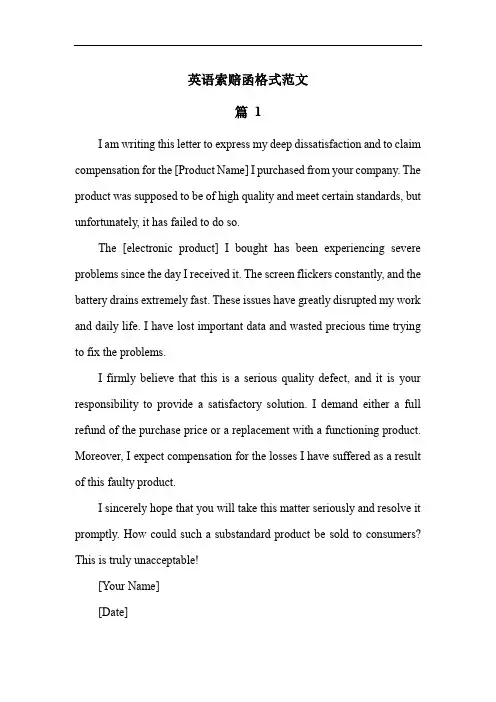 英语索赔函格式范文

篇 1

I am writing this letter to express my deep dissatisfaction and to claim compensation for the [Product Name] I purchased from your company. The product was supposed to be of high quality and meet certain standards, but unfortunately, it has failed to do so.

The [electronic product] I bought has been experiencing severe problems since the day I received it. The screen flickers constantly, and the battery drains extremely fast. These issues have greatly disrupted my work and daily life. I have lost important data and wasted precious time trying to fix the problems.

I firmly believe that this is a serious quality defect, and it is your responsibility to provide a satisfactory solution. I demand either a full refund of the purchase price or a replacement with a functioning product. Moreover, I expect compensation for the losses I have suffered as a result of this faulty product.

I sincerely hope that you will take this matter seriously and resolve it promptly. How could such a substandard product be sold to consumers? This is truly unacceptable!

[Your Name]

[Date]